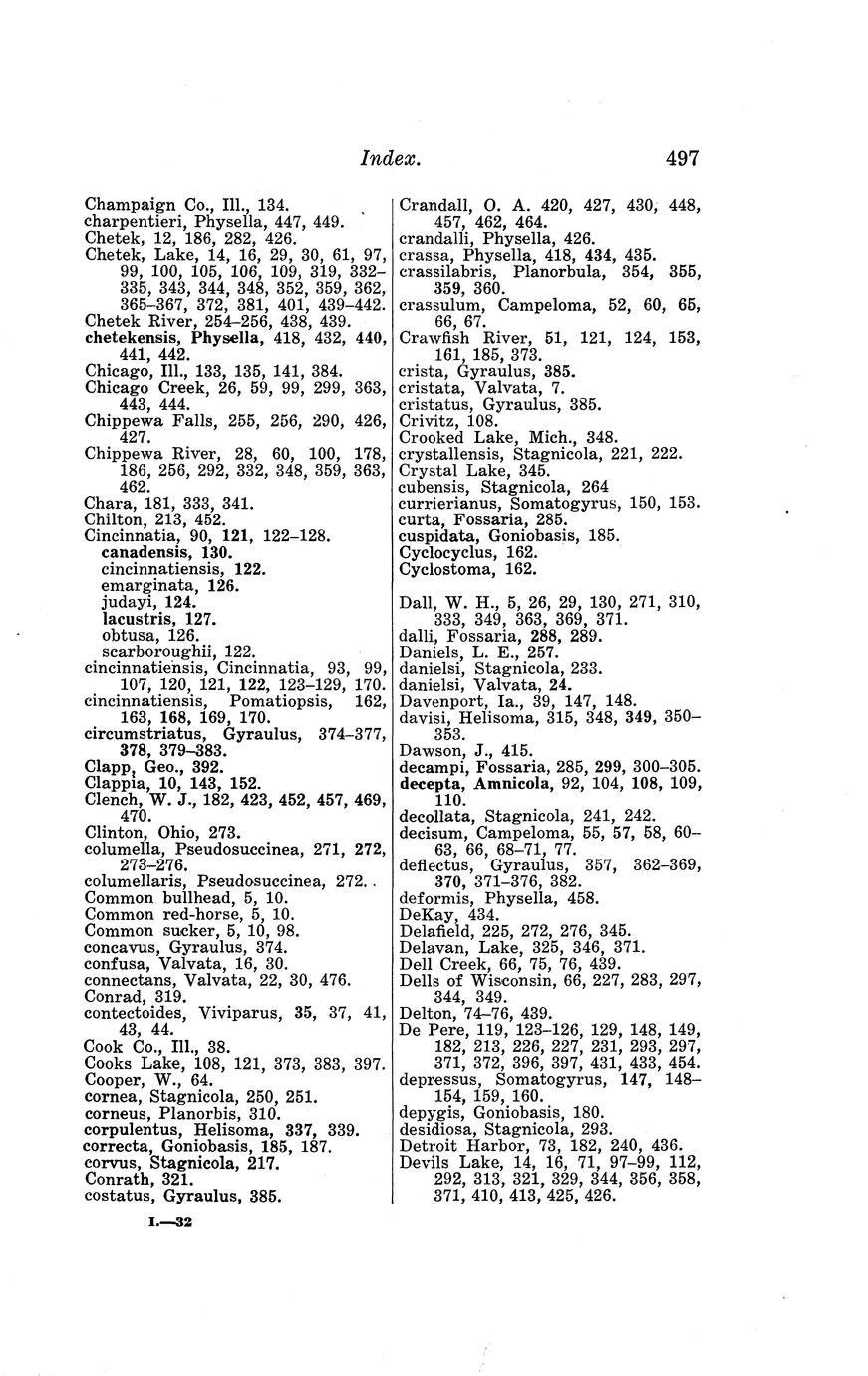 Index. 497

Champaign Co., Ill., 134.
charpentieri, Physella, 447, 449.
Chetek, 12, 186, 282, 426.
Chetek, Lake, 14, 16, 29, 30, 61, 97, 99, 100, 105, 106, 109, 319, 332–335, 343, 344, 348, 352, 359, 362, 365–367, 372, 381, 401, 439–442.
Chetek River, 254–256, 438, 439.
chetekensis, Physella, 418, 432, 440, 441, 442.
Chicago, Ill., 133, 135, 141, 384.
Chicago Creek, 26, 59, 99, 299, 363, 443, 444.
Chippewa Falls, 255, 256, 290, 426, 427.
Chippewa River, 28, 60, 100, 178, 186, 256, 292, 332, 348, 359, 363, 462.
Chara, 181, 333, 341.
Chilton, 213, 452.
Cincinnatia, 90, 121, 122–128.
canadensis, 130.
cincinnatiensis, 122.
emarginata, 126.
judayi, 124.
lacustris, 127.
obtusa, 126.
scarboroughii, 122.
cincinnatiensis, Cincinnatia, 93, 99, 107, 120, 121, 122, 123–129, 170.
cincinnatiensis, Pomatiopsis, 162, 163, 168, 169, 170.
circumstriatus, Gyraulus, 374–377, 378, 379–383.
Clapp, Geo., 392.
Clappia, 10, 143, 152.
Clench, W. J., 182, 423, 452, 457, 469, 470.
Clinton, Ohio, 273.
columella, Pseudosuccinea, 271, 272, 273–276.
columellaris, Pseudosuccinea, 272.
Common bullhead, 5, 10.
Common red-horse, 5, 10.
Common sucker, 5, 10, 98.
concavus, Gyraulus, 374.
confusa, Valvata, 16, 30.
connectans, Valvata, 22, 30, 476.
Conrad, 319.
contectoides, Viviparus, 35, 37, 41, 43, 44.
Cook Co., Ill., 38.
Cooks Lake, 108, 121, 373, 383, 397.
Cooper, W., 64.
cornea, Stagnicola, 250, 251.
corneus, Planorbis, 310.
corpulentus, Helisoma, 337, 339.
correcta, Goniobasis, 185, 187.
corvus, Stagnicola, 217.
Conrath, 321.
costatus, Gyraulus, 385.

I.—32

Crandall, O. A. 420, 427, 430, 448, 457, 462, 464.
crandalli, Physella, 426.
crassa, Physella, 418, 434, 435.
crassilabris, Planorbula, 354, 355, 359, 360.
crassulum, Campeloma, 52, 60, 65, 66, 67.
Crawfish River, 51, 121, 124, 153, 161, 185, 373.
crista, Gyraulus, 385.
cristata, Valvata, 7.
cristatus, Gyraulus, 385.
Crivitz, 108.
Crooked Lake, Mich., 348.
crystallensis, Stagnicola, 221, 222.
Crystal Lake, 345.
cubensis, Stagnicola, 264
currierianus, Somatogyrus, 150, 153.
curta, Fossaria, 285.
cuspidata, Goniobasis, 185.
Cyclocyclus, 162.
Cyclostoma, 162.

Dall, W. H., 5, 26, 29, 130, 271, 310, 333, 349, 363, 369, 371.
dalli, Fossaria, 288, 289.
Daniels, L. E., 257.
danielsi, Stagnicola, 233.
danielsi, Valvata, 24.
Davenport, Ia., 39, 147, 148.
davisi, Helisoma, 315, 348, 349, 350–353.
Dawson, J., 415.
decampi, Fossaria, 285, 299, 300–305.
decepta, Amnicola, 92, 104, 108, 109, 110.
decollata, Stagnicola, 241, 242.
decisum, Campeloma, 55, 57, 58, 60–63, 66, 68–71, 77.
deflectus, Gyraulus, 357, 362–369, 370, 371–376, 382.
deformis, Physella, 458.
DeKay, 434.
Delafield, 225, 272, 276, 345.
Delavan, Lake, 325, 346, 371.
Dell Creek, 66, 75, 76, 439.
Dells of Wisconsin, 66, 227, 283, 297, 344, 349.
Delton, 74–76, 439.
De Pere, 119, 123–126, 129, 148, 149, 182, 213, 226, 227, 231, 293, 297, 371, 372, 396, 397, 431, 433, 454.
depressus, Somatogyrus, 147, 148–154, 159, 160.
depygis, Goniobasis, 180.
desidiosa, Stagnicola, 293.
Detroit Harbor, 73, 182, 240, 436.
Devils Lake, 14, 16, 71, 97–99, 112, 292, 313, 321, 329, 344, 356, 358, 371, 410, 413, 425, 426.